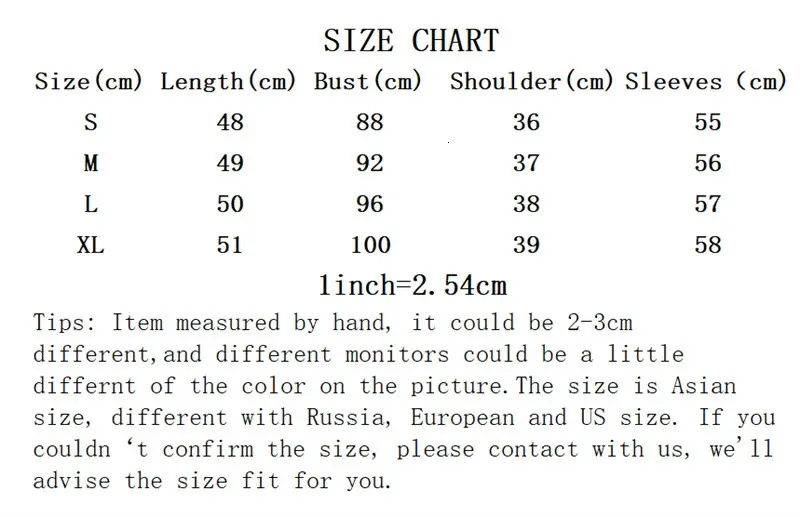 SIZE CHART

| Size(cm) | Length(cm) | Bust(cm) | Shoulder(cm) | Sleeves (cm) |
|---|---|---|---|---|
| S | 48 | 88 | 36 | 55 |
| M | 49 | 92 | 37 | 56 |
| L | 50 | 96 | 38 | 57 |
| XL | 51 | 100 | 39 | 58 |

1inch=2.54cm

Tips: Item measured by hand, it could be 2-3cm different,and different monitors could be a little differnt of the color on the picture.The size is Asian size, different with Russia, European and US size. If you couldn 't confirm the size, please contact with us, we'll advise the size fit for you.